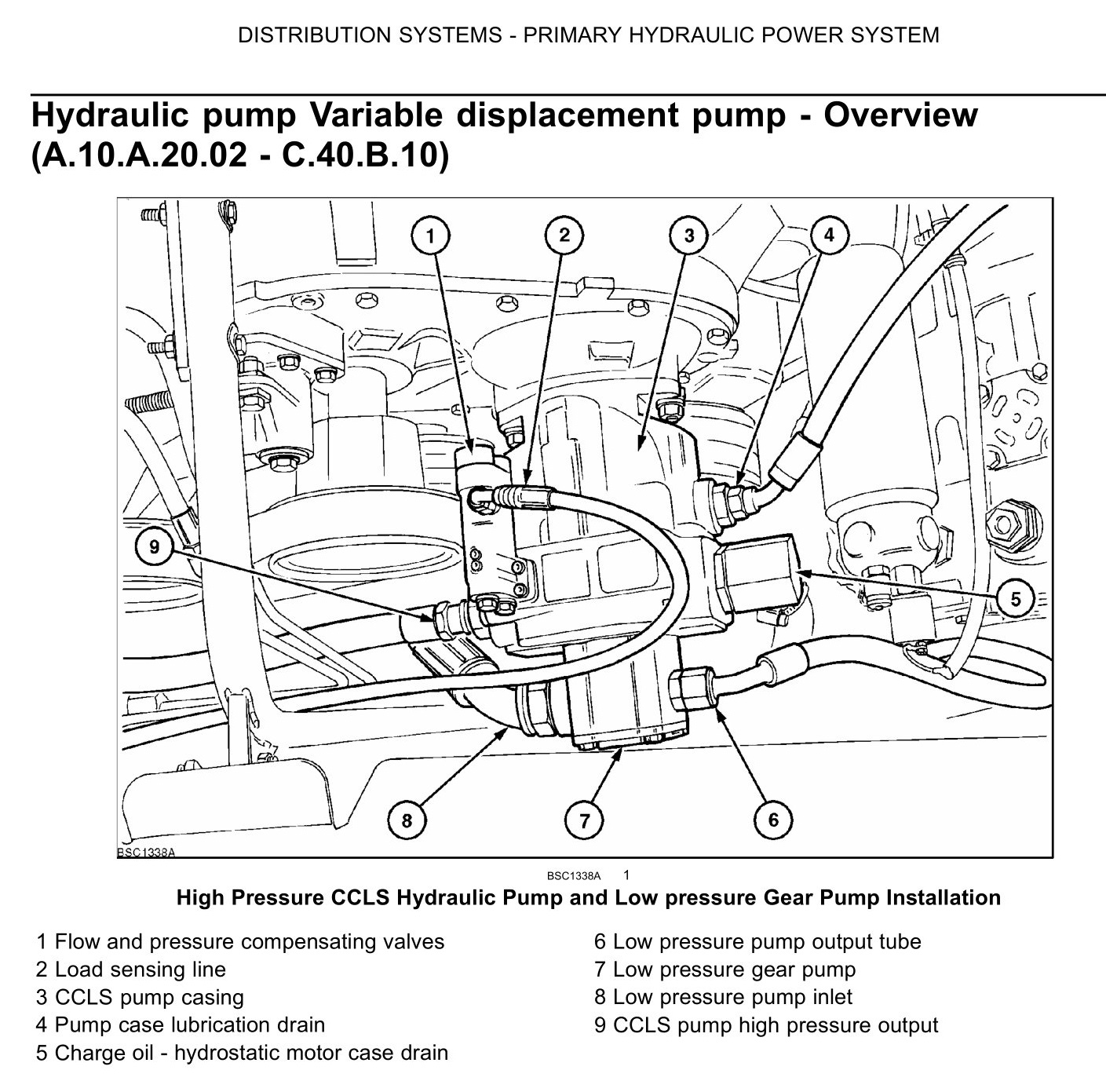 DISTRIBUTION SYSTEMS - PRIMARY HYDRAULIC POWER SYSTEM

Hydraulic pump Variable displacement pump - Overview (A.10.A.20.02 - C.40.B.10)

1
2
3
4
9
5
8
7
6
BSC1338A

BSC1338A 1

High Pressure CCLS Hydraulic Pump and Low pressure Gear Pump Installation

1 Flow and pressure compensating valves
2 Load sensing line
3 CCLS pump casing
4 Pump case lubrication drain
5 Charge oil - hydrostatic motor case drain

6 Low pressure pump output tube
7 Low pressure gear pump
8 Low pressure pump inlet
9 CCLS pump high pressure output